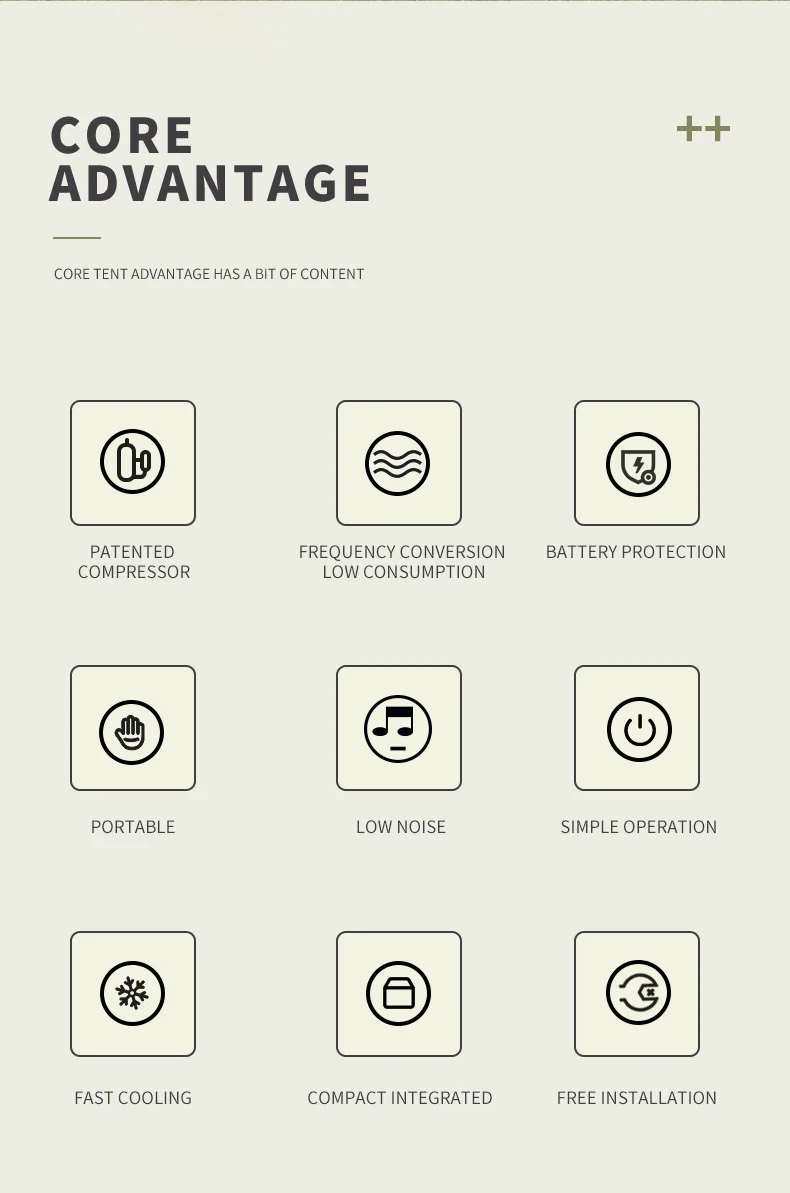 CORE
ADVANTAGE

++

CORE TENT ADVANTAGE HAS A BIT OF CONTENT

PATENTED
COMPRESSOR

FREQUENCY CONVERSION
LOW CONSUMPTION

BATTERY PROTECTION

PORTABLE

LOW NOISE

SIMPLE OPERATION

FAST COOLING

COMPACT INTEGRATED

FREE INSTALLATION